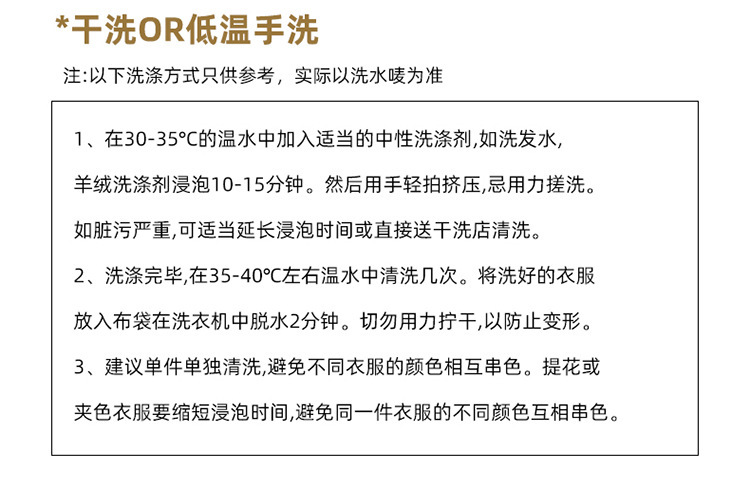 *干洗OR低温手洗

注:以下洗涤方式只供参考，实际以洗水唛为准

1、在30-35°C的温水中加入适当的中性洗涤剂,如洗发水,羊绒洗涤剂浸泡10-15分钟。然后用手轻拍挤压,忌用力搓洗。如脏污严重,可适当延长浸泡时间或直接送干洗店清洗。

2、洗涤完毕,在35-40°C左右温水中清洗几次。将洗好的衣服放入布袋在洗衣机中脱水2分钟。切勿用力拧干,以防止变形。

3、建议单件单独清洗,避免不同衣服的颜色相互串色。提花或夹色衣服要缩短浸泡时间,避免同一件衣服的不同颜色互相串色。